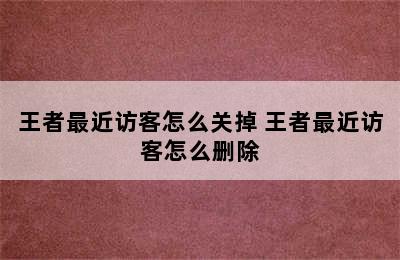 王者最近访客怎么关掉 王者最近访客怎么删除